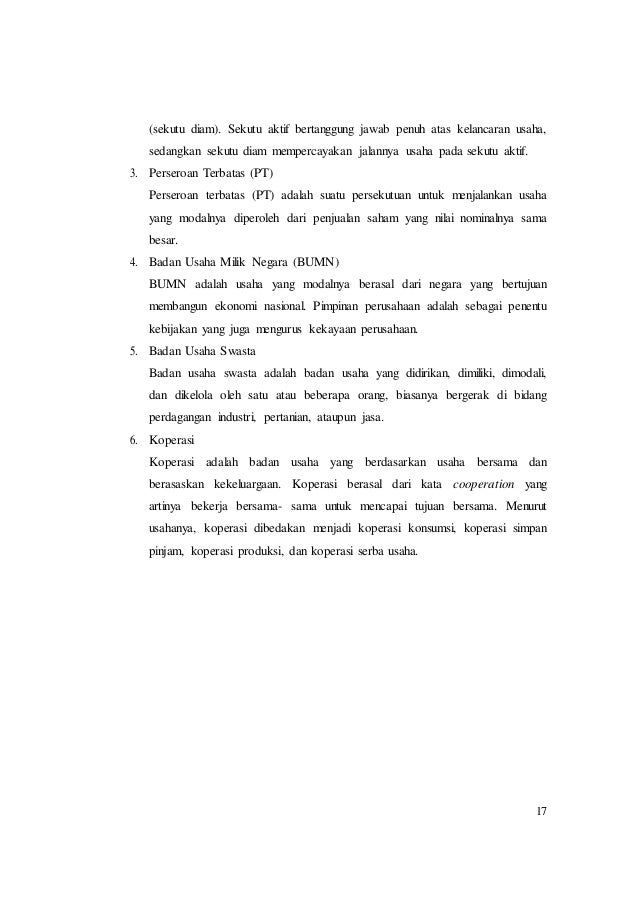 (sekutu diam). Sekutu aktif bertanggung jawab penuh atas kelancaran usaha, sedangkan sekutu diam mempercayakan jalannya usaha pada sekutu aktif.

3. Perseroan Terbatas (PT)

Perseroan terbatas (PT) adalah suatu persekutuan untuk menjalankan usaha yang modalnya diperoleh dari penjualan saham yang nilai nominalnya sama besar.

4. Badan Usaha Milik Negara (BUMN)

BUMN adalah usaha yang modalnya berasal dari negara yang bertujuan membangun ekonomi nasional. Pimpinan perusahaan adalah sebagai penentu kebijakan yang juga mengurus kekayaan perusahaan.

5. Badan Usaha Swasta

Badan usaha swasta adalah badan usaha yang didirikan, dimiliki, dimodali, dan dikelola oleh satu atau beberapa orang, biasanya bergerak di bidang perdagangan industri, pertanian, ataupun jasa.

6. Koperasi

Koperasi adalah badan usaha yang berdasarkan usaha bersama dan berasaskan kekeluargaan. Koperasi berasal dari kata cooperation yang artinya bekerja bersama- sama untuk mencapai tujuan bersama. Menurut usahanya, koperasi dibedakan menjadi koperasi konsumsi, koperasi simpan pinjam, koperasi produksi, dan koperasi serba usaha.

17